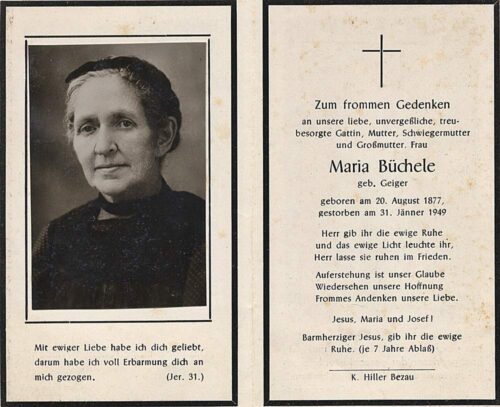 Mit ewiger Liebe habe ich dich geliebt, darum habe ich voll Erbarmung dich an mich gezogen. (Jer. 31.)

Zum frommen Gedenken

an unsere liebe, unvergeßliche, treubesorgte Gattin, Mutter, Schwiegermutter und Großmutter, Frau

Maria Büchele
geb. Geiger

geboren am 20. August 1877,
gestorben am 31. Jänner 1949

Herr gib ihr die ewige Ruhe
und das ewige Licht leuchte ihr,
Herr lasse sie ruhen im Frieden.

Auferstehung ist unser Glaube
Wiedersehen unsere Hoffnung
Frommes Andenken unsere Liebe.

Jesus, Maria und Josef!

Barmherziger Jesus, gib ihr die ewige Ruhe. (je 7 Jahre Ablaß)

K. Hiller Bezau